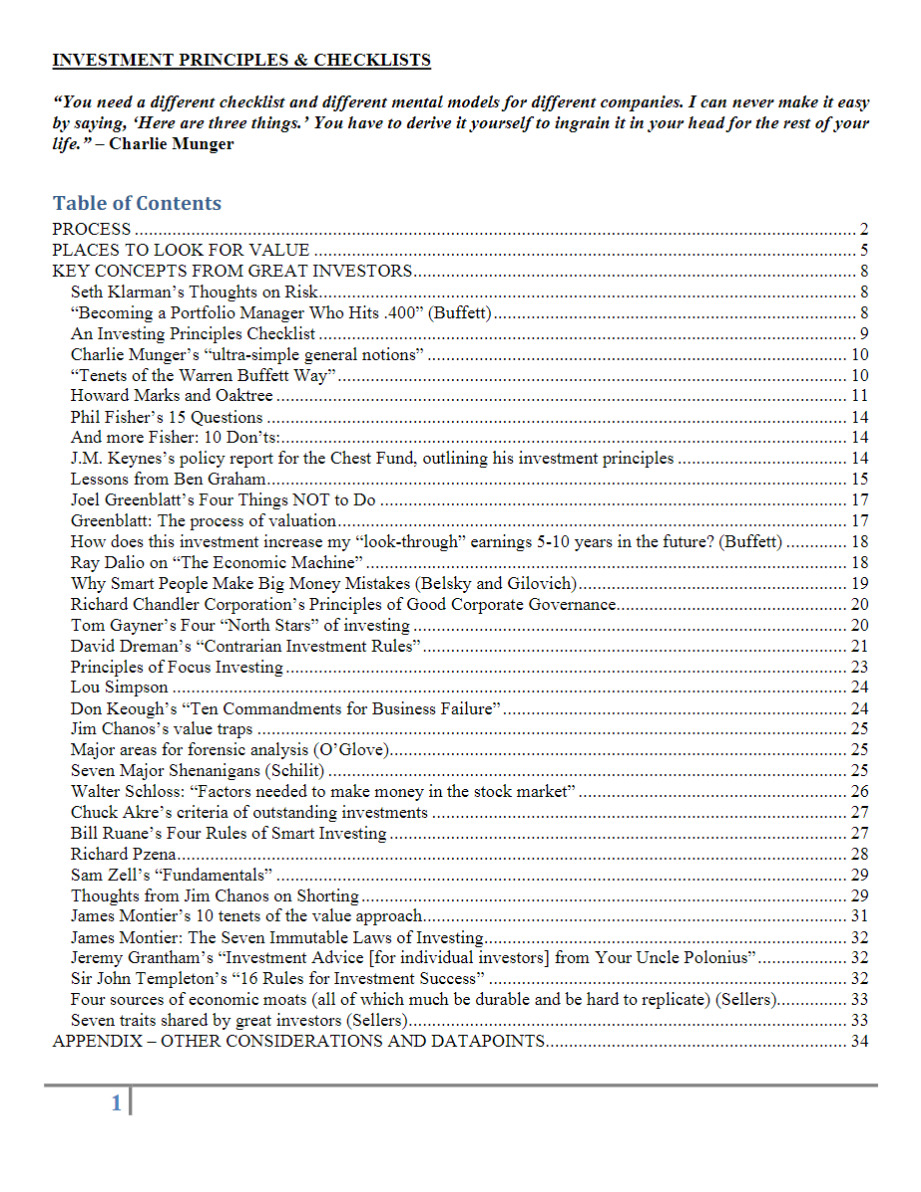 INVESTMENT PRINCIPLES & CHECKLISTS

"You need a different checklist and different mental models for different companies. I can never make it easy by saying, 'Here are three things.' You have to derive it yourself to ingrain it in your head for the rest of your life." – Charlie Munger

Table of Contents

PROCESS 2
PLACES TO LOOK FOR VALUE 5
KEY CONCEPTS FROM GREAT INVESTORS 8
Seth Klarman's Thoughts on Risk 8
"Becoming a Portfolio Manager Who Hits .400" (Buffett) 8
An Investing Principles Checklist 9
Charlie Munger's "ultra-simple general notions" 10
"Tenets of the Warren Buffett Way" 10
Howard Marks and Oaktree 11
Phil Fisher's 15 Questions 14
And more Fisher: 10 Don'ts: 14
J.M. Keynes's policy report for the Chest Fund, outlining his investment principles 14
Lessons from Ben Graham 15
Joel Greenblatt's Four Things NOT to Do 17
Greenblatt: The process of valuation 17
How does this investment increase my "look-through" earnings 5-10 years in the future? (Buffett) 18
Ray Dalio on "The Economic Machine" 18
Why Smart People Make Big Money Mistakes (Belsky and Gilovich) 19
Richard Chandler Corporation's Principles of Good Corporate Governance 20
Tom Gayner's Four "North Stars" of investing 20
David Dreman's "Contrarian Investment Rules" 21
Principles of Focus Investing 23
Lou Simpson 24
Don Keough's "Ten Commandments for Business Failure" 24
Jim Chanos's value traps 25
Major areas for forensic analysis (O'Glove) 25
Seven Major Shenanigans (Schilit) 25
Walter Schloss: "Factors needed to make money in the stock market" 26
Chuck Akre's criteria of outstanding investments 27
Bill Ruane's Four Rules of Smart Investing 27
Richard Pzena 28
Sam Zell's "Fundamentals" 29
Thoughts from Jim Chanos on Shorting 29
James Montier's 10 tenets of the value approach 31
James Montier: The Seven Immutable Laws of Investing 32
Jeremy Grantham's "Investment Advice [for individual investors] from Your Uncle Polonius" 32
Sir John Templeton's "16 Rules for Investment Success" 32
Four sources of economic moats (all of which much be durable and be hard to replicate) (Sellers) 33
Seven traits shared by great investors (Sellers) 33
APPENDIX – OTHER CONSIDERATIONS AND DATAPOINTS 34

1